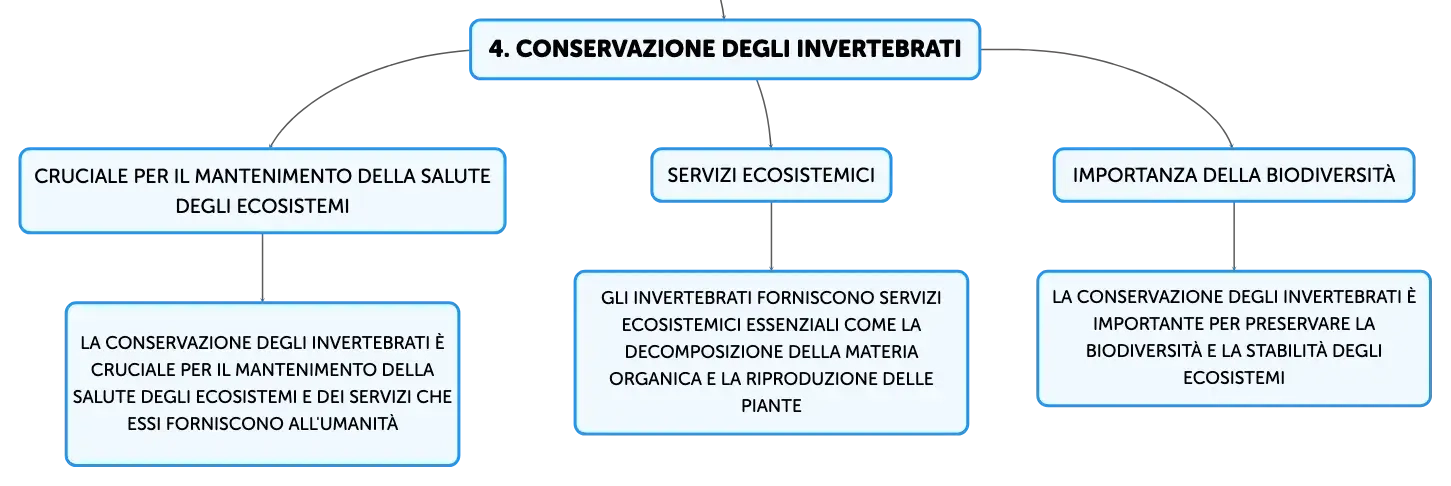 4. CONSERVAZIONE DEGLI INVERTEBRATI

CRUCIALE PER IL MANTENIMENTO DELLA SALUTE DEGLI ECOSISTEMI

LA CONSERVAZIONE DEGLI INVERTEBRATI È CRUCIALE PER IL MANTENIMENTO DELLA SALUTE DEGLI ECOSISTEMI E DEI SERVIZI CHE ESSI FORNISCONO ALL'UMANITÀ

SERVIZI ECOSISTEMICI

GLI INVERTEBRATI FORNISCONO SERVIZI ECOSISTEMICI ESSENZIALI COME LA DECOMPOSIZIONE DELLA MATERIA ORGANICA E LA RIPRODUZIONE DELLE PIANTE

IMPORTANZA DELLA BIODIVERSITÀ

LA CONSERVAZIONE DEGLI INVERTEBRATI È IMPORTANTE PER PRESERVARE LA BIODIVERSITÀ E LA STABILITÀ DEGLI ECOSISTEMI